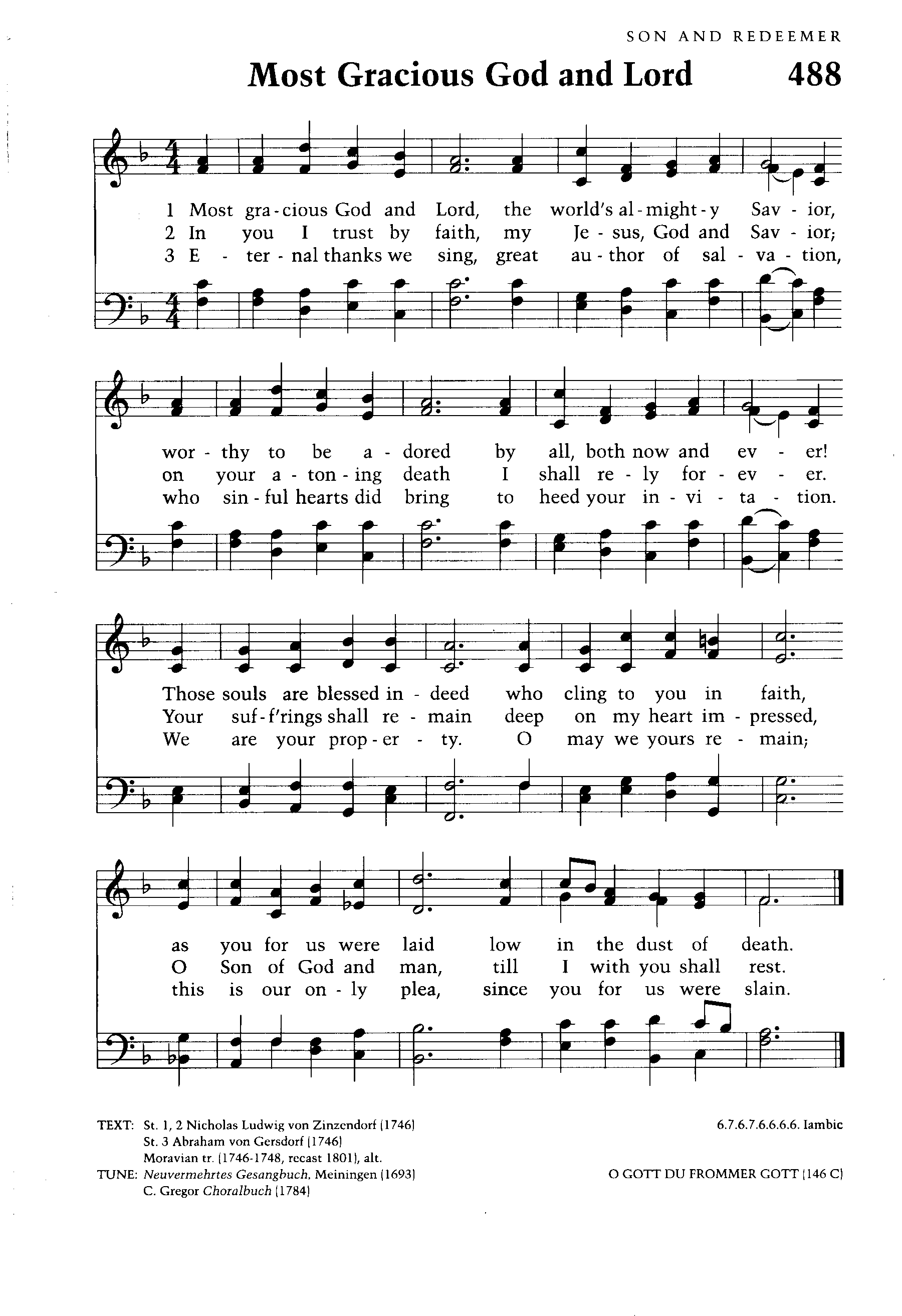 SON AND REDEEMER

Most Gracious God and Lord 488

1 Most gra - cious God and Lord, the world's al - might - y Sav - ior,
2 In you I trust by faith, my Je - sus, God and Sav - ior;
3 E - ter - nal thanks we sing, great au - thor of sal - va - tion,

wor - thy to be a - dored by all, both now and ev - er!
on your a - ton - ing death I shall re - ly for - ev - er.
who sin - ful hearts did bring to heed your in - vi - ta - tion.

Those souls are blessed in - deed who cling to you in faith,
Your suf - f'rings shall re - main deep on my heart im - pressed,
We are your prop - er - ty. O may we yours re - main;

as you for us were laid low in the dust of death.
O Son of God and man, till I with you shall rest.
this is our on - ly plea, since you for us were slain.

TEXT: St. 1, 2 Nicholas Ludwig von Zinzendorf (1746)
St. 3 Abraham von Gersdorf (1746)
Moravian tr. (1746-1748, recast 1801), alt.
TUNE: Neuvermehrtes Gesangbuch, Meiningen (1693)
C. Gregor Choralbuch (1784)

6.7.6.7.6.6.6.6. Iambic

O GOTT DU FROMMER GOTT (146 C)